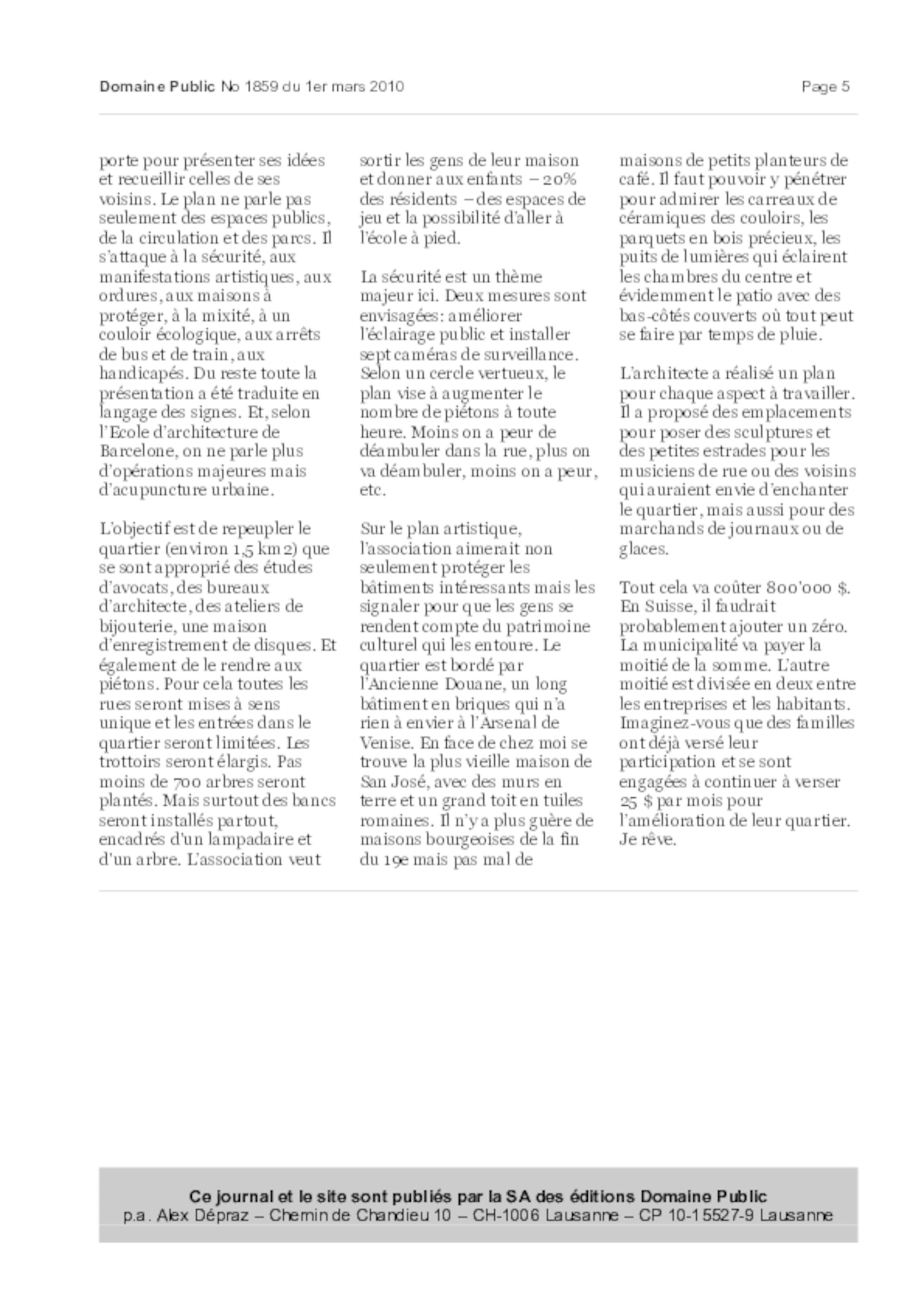 Domaine Public No 1859 du 1er mars 2010

Page 5

porte pour présenter ses idées et recueillir celles de ses voisins. Le plan ne parle pas seulement des espaces publics, de la circulation et des parcs. Il s'attaque à la sécurité, aux manifestations artistiques, aux ordures, aux maisons à protéger, à la mixité, à un couloir écologique, aux arrêts de bus et de train, aux handicapés. Du reste toute la présentation a été traduite en langage des signes. Et, selon l'Ecole d'architecture de Barcelone, on ne parle plus d'opérations majeures mais d'acupuncture urbaine.

L'objectif est de repeupler le quartier (environ 1,5 km2) que se sont approprié des études d'avocats, des bureaux d'architecte, des ateliers de bijouterie, une maison d'enregistrement de disques. Et également de le rendre aux piétons. Pour cela toutes les rues seront mises à sens unique et les entrées dans le quartier seront limitées. Les trottoirs seront élargis. Pas moins de 700 arbres seront plantés. Mais surtout des bancs seront installés partout, encadrés d'un lampadaire et d'un arbre. L'association veut sortir les gens de leur maison et donner aux enfants – 20% des résidents – des espaces de jeu et la possibilité d'aller à l'école à pied.

La sécurité est un thème majeur ici. Deux mesures sont envisagées: améliorer l'éclairage public et installer sept caméras de surveillance. Selon un cercle vertueux, le plan vise à augmenter le nombre de piétons à toute heure. Moins on a peur de déambuler dans la rue, plus on va déambuler, moins on a peur, etc.

Sur le plan artistique, l'association aimerait non seulement protéger les bâtiments intéressants mais les signaler pour que les gens se rendent compte du patrimoine culturel qui les entoure. Le quartier est bordé par l'Ancienne Douane, un long bâtiment en briques qui n'a rien à envier à l'Arsenal de Venise. En face de chez moi se trouve la plus vieille maison de San José, avec des murs en terre et un grand toit en tuiles romaines. Il n'y a plus guère de maisons bourgeoises de la fin du 19e mais pas mal de maisons de petits planteurs de café. Il faut pouvoir y pénétrer pour admirer les carreaux de céramiques des couloirs, les parquets en bois précieux, les puits de lumières qui éclairent les chambres du centre et évidemment le patio avec des bas-côtés couverts où tout peut se faire par temps de pluie.

L'architecte a réalisé un plan pour chaque aspect à travailler. Il a proposé des emplacements pour poser des sculptures et des petites estrades pour les musiciens de rue ou des voisins qui auraient envie d'enchanter le quartier, mais aussi pour des marchands de journaux ou de glaces.

Tout cela va coûter 800'000 $. En Suisse, il faudrait probablement ajouter un zéro. La municipalité va payer la moitié de la somme. L'autre moitié est divisée en deux entre les entreprises et les habitants. Imaginez-vous que des familles ont déjà versé leur participation et se sont engagées à continuer à verser 25 $ par mois pour l'amélioration de leur quartier. Je rêve.

Ce journal et le site sont publiés par la SA des éditions Domaine Public
p.a. Alex Dépraz – Chemin de Chandieu 10 – CH-1006 Lausanne – CP 10-15527-9 Lausanne